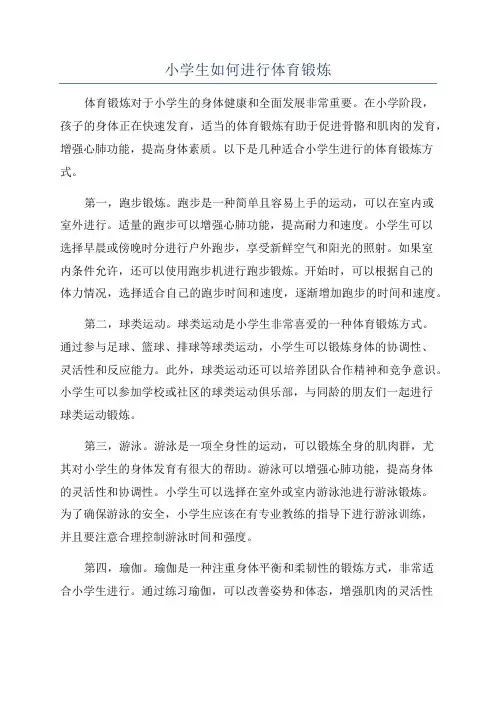 小学生如何进行体育锻炼

体育锻炼对于小学生的身体健康和全面发展非常重要。在小学阶段，孩子的身体正在快速发育，适当的体育锻炼有助于促进骨骼和肌肉的发育，增强心肺功能，提高身体素质。以下是几种适合小学生进行的体育锻炼方式。

第一，跑步锻炼。跑步是一种简单且容易上手的运动，可以在室内或室外进行。适量的跑步可以增强心肺功能，提高耐力和速度。小学生可以选择早晨或傍晚时分进行户外跑步，享受新鲜空气和阳光的照射。如果室内条件允许，还可以使用跑步机进行跑步锻炼。开始时，可以根据自己的体力情况，选择适合自己的跑步时间和速度，逐渐增加跑步的时间和速度。

第二，球类运动。球类运动是小学生非常喜爱的一种体育锻炼方式。通过参与足球、篮球、排球等球类运动，小学生可以锻炼身体的协调性、灵活性和反应能力。此外，球类运动还可以培养团队合作精神和竞争意识。小学生可以参加学校或社区的球类运动俱乐部，与同龄的朋友们一起进行球类运动锻炼。

第三，游泳。游泳是一项全身性的运动，可以锻炼全身的肌肉群，尤其对小学生的身体发育有很大的帮助。游泳可以增强心肺功能，提高身体的灵活性和协调性。小学生可以选择在室外或室内游泳池进行游泳锻炼。为了确保游泳的安全，小学生应该在有专业教练的指导下进行游泳训练，并且要注意合理控制游泳时间和强度。

第四，瑜伽。瑜伽是一种注重身体平衡和柔韧性的锻炼方式，非常适合小学生进行。通过练习瑜伽，可以改善姿势和体态，增强肌肉的灵活性